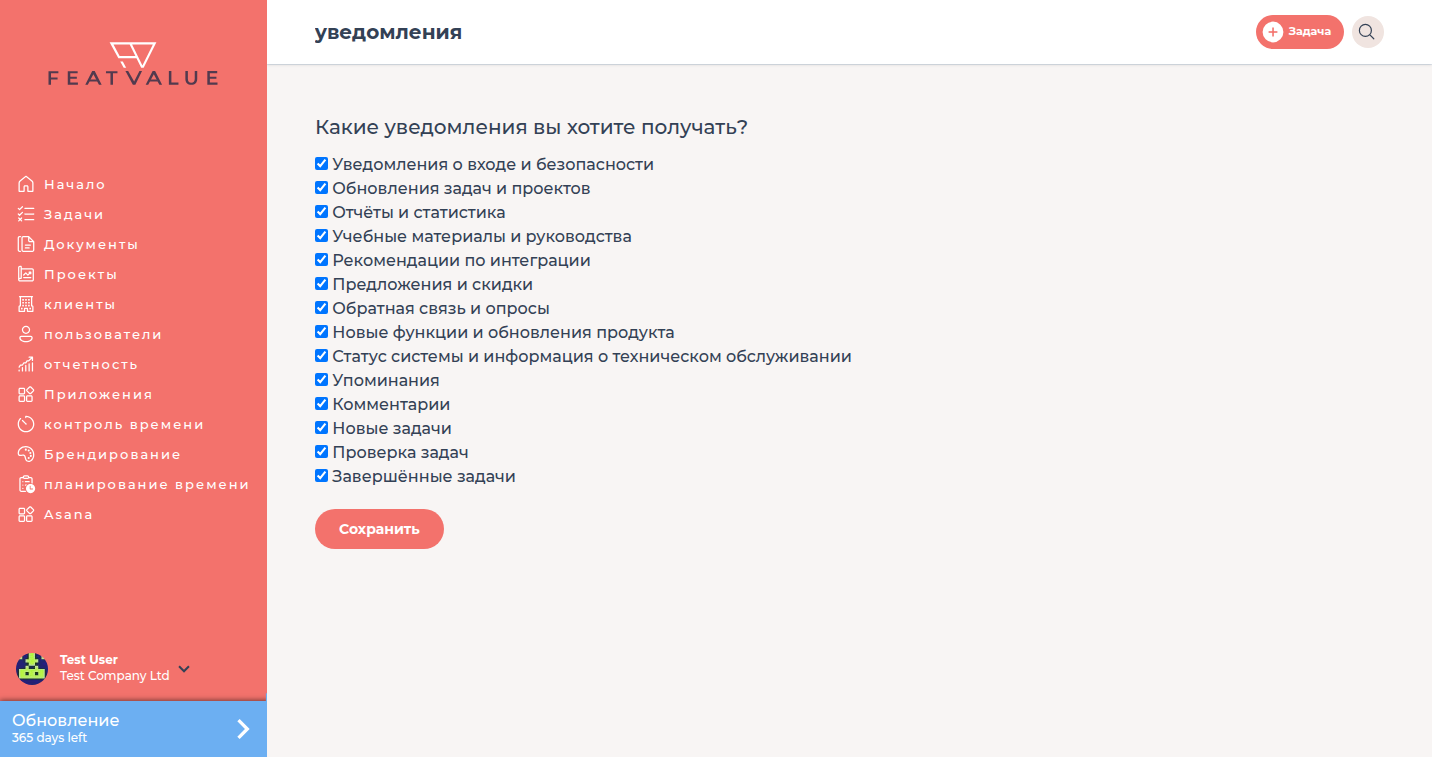 FEATVALUE

Начало
Задачи
Документы
Проекты
клиенты
пользователи
отчетность
Приложения
контроль времени
Брендирование
планирование времени
Asana

Test User
Test Company Ltd

Обновление
365 days left

уведомления

Задача

Какие уведомления вы хотите получать?

Уведомления о входе и безопасности
Обновления задач и проектов
Отчёты и статистика
Учебные материалы и руководства
Рекомендации по интеграции
Предложения и скидки
Обратная связь и опросы
Новые функции и обновления продукта
Статус системы и информация о техническом обслуживании
Упоминания
Комментарии
Новые задачи
Проверка задач
Завершённые задачи

Сохранить